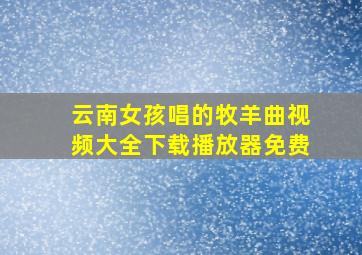 云南女孩唱的牧羊曲视频大全下载播放器免费